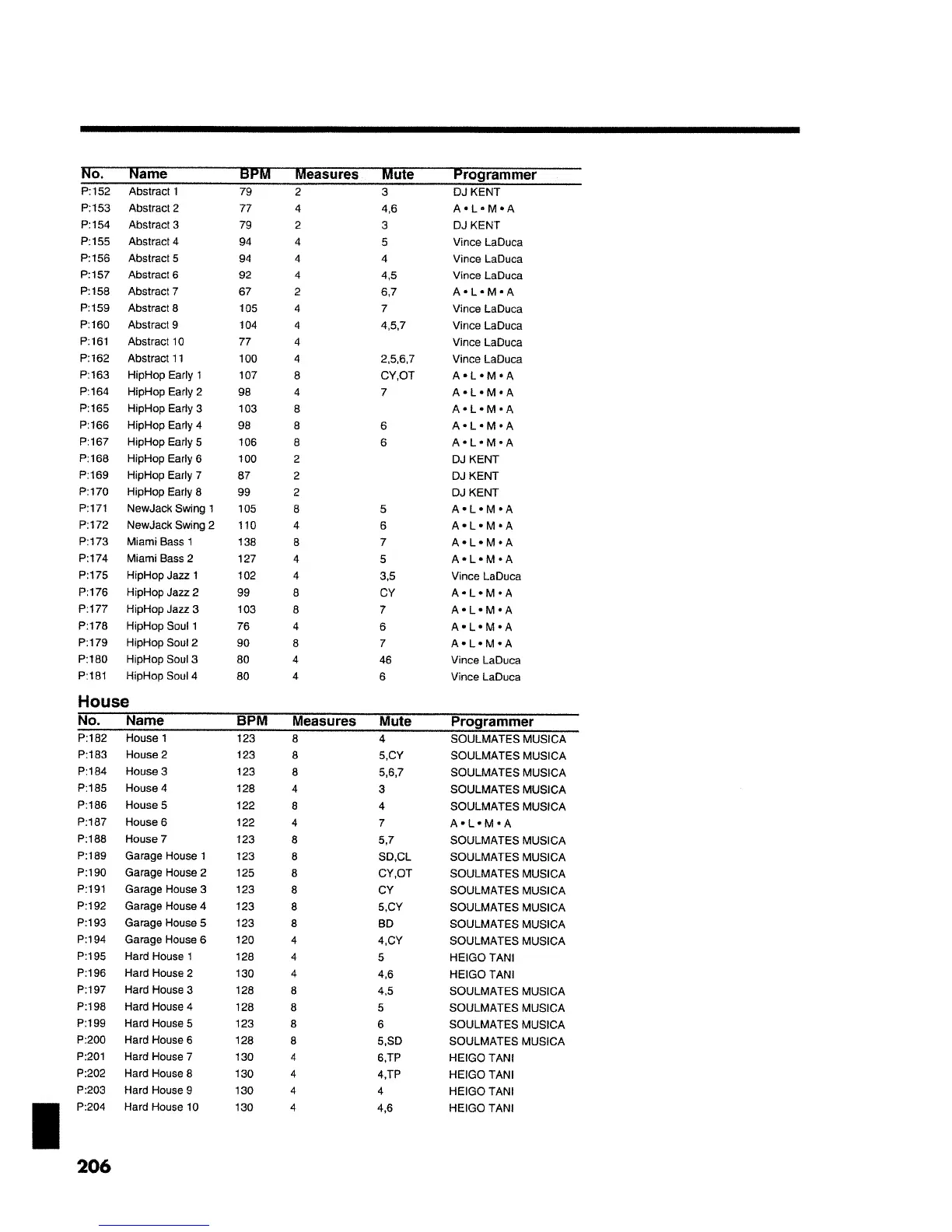 | No. | Name | BPM | Measures | Mute | Programmer |
|---|---|---|---|---|---|
| P:152 | Abstract 1 | 79 | 2 | 3 | DJ KENT |
| P:153 | Abstract 2 | 77 | 4 | 4,6 | A • L • M • A |
| P:154 | Abstract 3 | 79 | 2 | 3 | DJ KENT |
| P:155 | Abstract 4 | 94 | 4 | 5 | Vince LaDuca |
| P:156 | Abstract 5 | 94 | 4 | 4 | Vince LaDuca |
| P:157 | Abstract 6 | 92 | 4 | 4,5 | Vince LaDuca |
| P:158 | Abstract 7 | 67 | 2 | 6,7 | A • L • M • A |
| P:159 | Abstract 8 | 105 | 4 | 7 | Vince LaDuca |
| P:160 | Abstract 9 | 104 | 4 | 4,5,7 | Vince LaDuca |
| P:161 | Abstract 10 | 77 | 4 | | Vince LaDuca |
| P:162 | Abstract 11 | 100 | 4 | 2,5,6,7 | Vince LaDuca |
| P:163 | HipHop Early 1 | 107 | 8 | CY,OT | A • L • M • A |
| P:164 | HipHop Early 2 | 98 | 4 | 7 | A • L • M • A |
| P:165 | HipHop Early 3 | 103 | 8 | | A • L • M • A |
| P:166 | HipHop Early 4 | 98 | 8 | 6 | A • L • M • A |
| P:167 | HipHop Early 5 | 106 | 8 | 6 | A • L • M • A |
| P:168 | HipHop Early 6 | 100 | 2 | | DJ KENT |
| P:169 | HipHop Early 7 | 87 | 2 | | DJ KENT |
| P:170 | HipHop Early 8 | 99 | 2 | | DJ KENT |
| P:171 | NewJack Swing 1 | 105 | 8 | 5 | A • L • M • A |
| P:172 | NewJack Swing 2 | 110 | 4 | 6 | A • L • M • A |
| P:173 | Miami Bass 1 | 138 | 8 | 7 | A • L • M • A |
| P:174 | Miami Bass 2 | 127 | 4 | 5 | A • L • M • A |
| P:175 | HipHop Jazz 1 | 102 | 4 | 3,5 | Vince LaDuca |
| P:176 | HipHop Jazz 2 | 99 | 8 | CY | A • L • M • A |
| P:177 | HipHop Jazz 3 | 103 | 8 | 7 | A • L • M • A |
| P:178 | HipHop Soul 1 | 76 | 4 | 6 | A • L • M • A |
| P:179 | HipHop Soul 2 | 90 | 8 | 7 | A • L • M • A |
| P:180 | HipHop Soul 3 | 80 | 4 | 46 | Vince LaDuca |
| P:181 | HipHop Soul 4 | 80 | 4 | 6 | Vince LaDuca |

House

| No. | Name | BPM | Measures | Mute | Programmer |
|---|---|---|---|---|---|
| P:182 | House 1 | 123 | 8 | 4 | SOULMATES MUSICA |
| P:183 | House 2 | 123 | 8 | 5,CY | SOULMATES MUSICA |
| P:184 | House 3 | 123 | 8 | 5,6,7 | SOULMATES MUSICA |
| P:185 | House 4 | 128 | 4 | 3 | SOULMATES MUSICA |
| P:186 | House 5 | 122 | 8 | 4 | SOULMATES MUSICA |
| P:187 | House 6 | 122 | 4 | 7 | A • L • M • A |
| P:188 | House 7 | 123 | 8 | 5,7 | SOULMATES MUSICA |
| P:189 | Garage House 1 | 123 | 8 | SD,CL | SOULMATES MUSICA |
| P:190 | Garage House 2 | 125 | 8 | CY,OT | SOULMATES MUSICA |
| P:191 | Garage House 3 | 123 | 8 | CY | SOULMATES MUSICA |
| P:192 | Garage House 4 | 123 | 8 | 5,CY | SOULMATES MUSICA |
| P:193 | Garage House 5 | 123 | 8 | BD | SOULMATES MUSICA |
| P:194 | Garage House 6 | 120 | 4 | 4,CY | SOULMATES MUSICA |
| P:195 | Hard House 1 | 128 | 4 | 5 | HEIGO TANI |
| P:196 | Hard House 2 | 130 | 4 | 4,6 | HEIGO TANI |
| P:197 | Hard House 3 | 128 | 8 | 4,5 | SOULMATES MUSICA |
| P:198 | Hard House 4 | 128 | 8 | 5 | SOULMATES MUSICA |
| P:199 | Hard House 5 | 123 | 8 | 6 | SOULMATES MUSICA |
| P:200 | Hard House 6 | 128 | 8 | 5,SD | SOULMATES MUSICA |
| P:201 | Hard House 7 | 130 | 4 | 6,TP | HEIGO TANI |
| P:202 | Hard House 8 | 130 | 4 | 4,TP | HEIGO TANI |
| P:203 | Hard House 9 | 130 | 4 | 4 | HEIGO TANI |
| P:204 | Hard House 10 | 130 | 4 | 4,6 | HEIGO TANI |

206